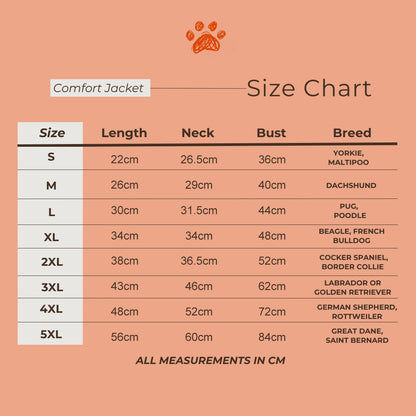 Comfort Jacket

Size Chart

| Size | Length | Neck | Bust | Breed |
|---|---|---|---|---|
| S | 22cm | 26.5cm | 36cm | YORKIE, MALTIPOO |
| M | 26cm | 29cm | 40cm | DACHSHUND |
| L | 30cm | 31.5cm | 44cm | PUG, POODLE |
| XL | 34cm | 34cm | 48cm | BEAGLE, FRENCH BULLDOG |
| 2XL | 38cm | 36.5cm | 52cm | COCKER SPANIEL, BORDER COLLIE |
| 3XL | 43cm | 46cm | 62cm | LABRADOR OR GOLDEN RETRIEVER |
| 4XL | 48cm | 52cm | 72cm | GERMAN SHEPHERD, ROTTWEILER |
| 5XL | 56cm | 60cm | 84cm | GREAT DANE, SAINT BERNARD |

ALL MEASUREMENTS IN CM